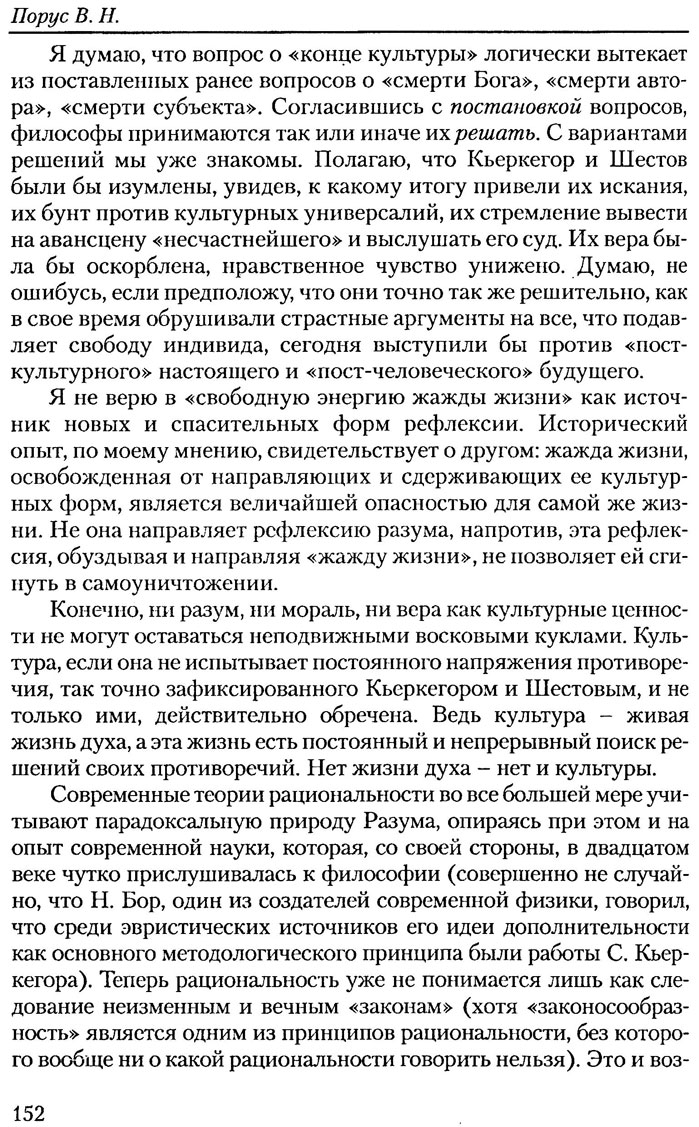 Порус В. Н.

Я думаю, что вопрос о «конце культуры» логически вытекает из поставленных ранее вопросов о «смерти Бога», «смерти автора», «смерти субъекта». Согласившись с постановкой вопросов, философы принимаются так или иначе их решать. С вариантами решений мы уже знакомы. Полагаю, что Кьеркегор и Шестов были бы изумлены, увидев, к какому итогу привели их искания, их бунт против культурных универсалий, их стремление вывести на авансцену «несчастнейшего» и выслушать его суд. Их вера была бы оскорблена, нравственное чувство унижено. Думаю, не ошибусь, если предположу, что они точно так же решительно, как в свое время обрушивали страстные аргументы на все, что подавляет свободу индивида, сегодня выступили бы против «посткультурного» настоящего и «пост-человеческого» будущего.

Я не верю в «свободную энергию жажды жизни» как источник новых и спасительных форм рефлексии. Исторический опыт, по моему мнению, свидетельствует о другом: жажда жизни, освобожденная от направляющих и сдерживающих ее культурных форм, является величайшей опасностью для самой же жизни. Не она направляет рефлексию разума, напротив, эта рефлексия, обуздывая и направляя «жажду жизни», не позволяет ей сгинуть в самоуничтожении.

Конечно, ни разум, ни мораль, ни вера как культурные ценности не могут оставаться неподвижными восковыми куклами. Культура, если она не испытывает постоянного напряжения противоречия, так точно зафиксированного Кьеркегором и Шестовым, и не только ими, действительно обречена. Ведь культура – живая жизнь духа, а эта жизнь есть постоянный и непрерывный поиск решений своих противоречий. Нет жизни духа – нет и культуры.

Современные теории рациональности во все большей мере учитывают парадоксальную природу Разума, опираясь при этом и на опыт современной науки, которая, со своей стороны, в двадцатом веке чутко прислушивалась к философии (совершенно не случайно, что Н. Бор, один из создателей современной физики, говорил, что среди эвристических источников его идеи дополнительности как основного методологического принципа были работы С. Кьеркегора). Теперь рациональность уже не понимается лишь как следование неизменным и вечным «законам» (хотя «законосообразность» является одним из принципов рациональности, без которого вообще ни о какой рациональности говорить нельзя). Это и воз-

152